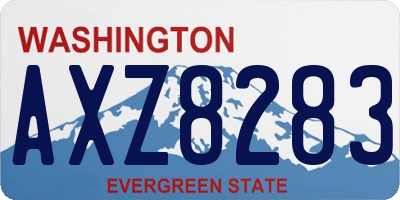 WASHINGTON

AXZ8283

EVERGREEN STATE